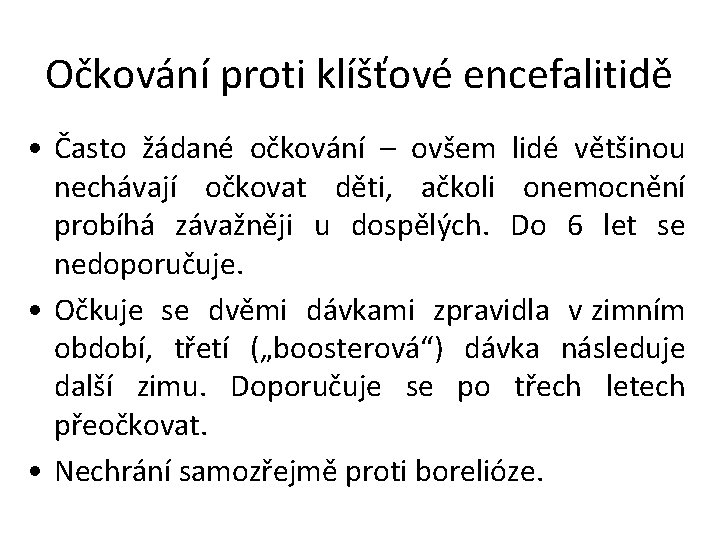 Očkování proti klíšťové encefalitidě

• Často žádané očkování – ovšem lidé většinou nechávají očkovat děti, ačkoli onemocnění probíhá závažněji u dospělých. Do 6 let se nedoporučuje.

• Očkuje se dvěmi dávkami zpravidla v zimním období, třetí („boosterová“) dávka následuje další zimu. Doporučuje se po třech letech přeočkovat.

• Nechrání samozřejmě proti borelióze.